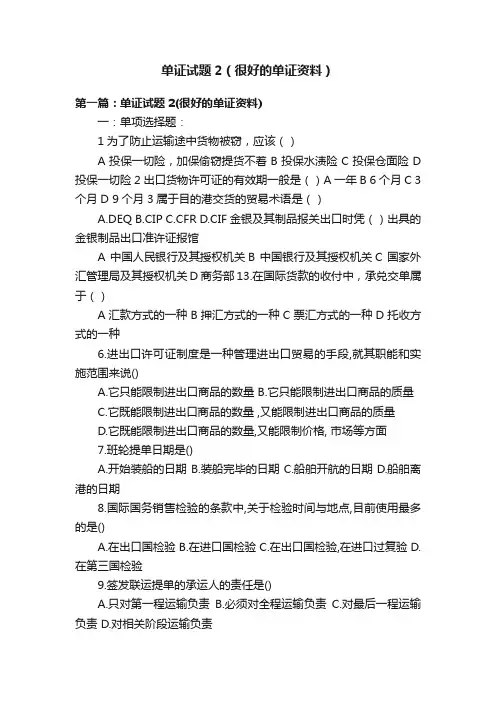 单证试题 2（很好的单证资料）

第一篇：单证试题 2(很好的单证资料)

一：单项选择题：

1 为了防止运输途中货物被窃，应该（ ）

A 投保一切险，加保偷窃提货不着 B 投保水渍险 C 投保仓面险 D 投保一切险 2 出口货物许可证的有效期一般是（ ）A 一年 B 6 个月 C 3 个月 D 9 个月 3 属于目的港交货的贸易术语是（ ）

A.DEQ B.CIP C.CFR D.CIF 金银及其制品报关出口时凭（ ）出具的金银制品出口准许证报馆

A 中国人民银行及其授权机关 B 中国银行及其授权机关 C 国家外汇管理局及其授权机关 D 商务部 13.在国际货款的收付中，承兑交单属于（ ）

A 汇款方式的一种 B 押汇方式的一种 C 票汇方式的一种 D 托收方式的一种

6.进出口许可证制度是一种管理进出口贸易的手段,就其职能和实施范围来说()

A.它只能限制进出口商品的数量 B.它只能限制进出口商品的质量

C.它既能限制进出口商品的数量 ,又能限制进出口商品的质量

D.它既能限制进出口商品的数量,又能限制价格, 市场等方面

7.班轮提单日期是()

A.开始装船的日期 B.装船完毕的日期 C.船舶开航的日期 D.船舶离港的日期

8.国际国务销售检验的条款中,关于检验时间与地点,目前使用最多的是()

A.在出口国检验 B.在进口国检验 C.在出口国检验,在进口过复验 D.在第三国检验

9.签发联运提单的承运人的责任是()

A.只对第一程运输负责 B.必须对全程运输负责 C.对最后一程运输负责 D.对相关阶段运输负责